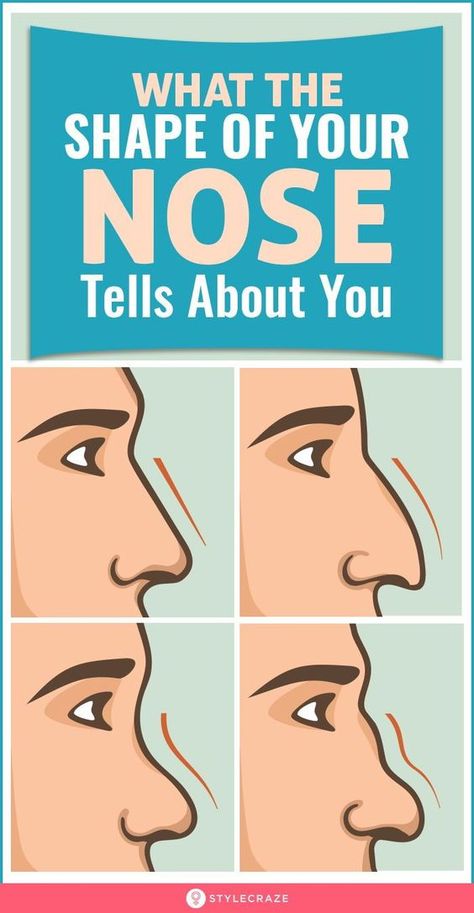 WHAT THE SHAPE OF YOUR NOSE Tells About You

STYLECRAZE